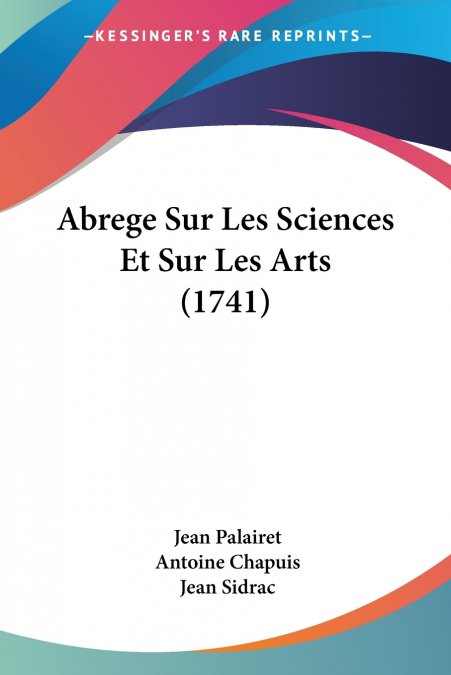 —KESSINGER'S RARE REPRINTS—

Abrege Sur Les Sciences Et Sur Les Arts (1741)

Jean Palairet
Antoine Chapuis
Jean Sidrac